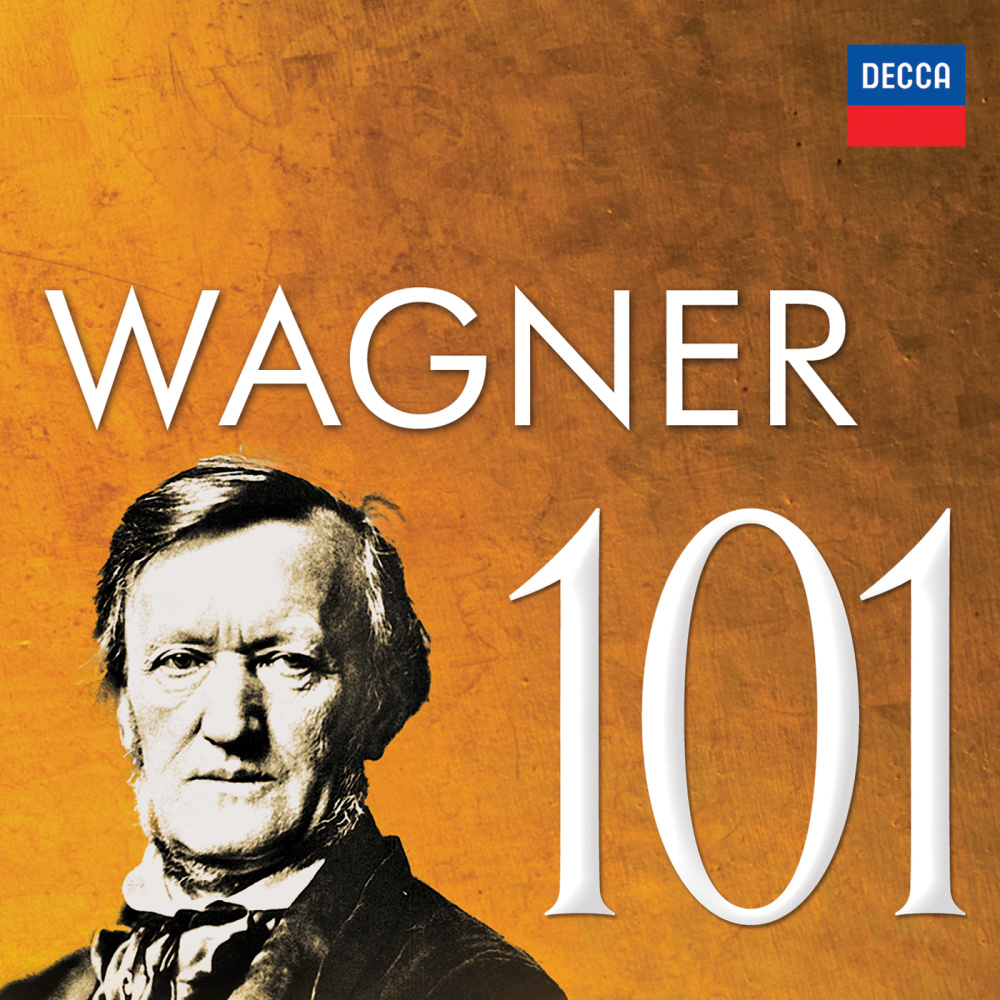 DECCA

WAGNER

101